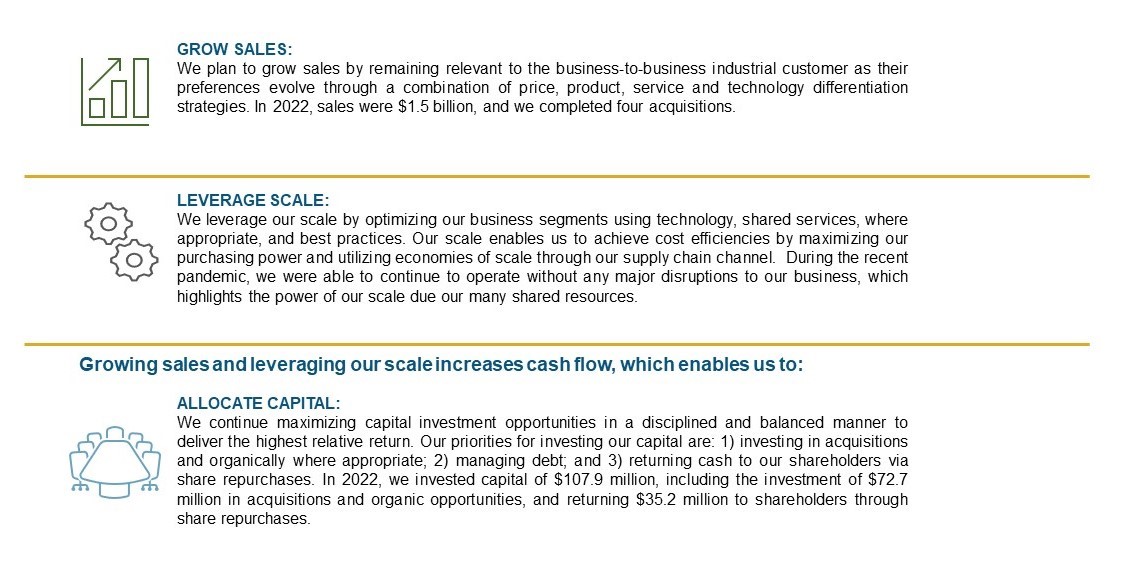 GROW SALES:
We plan to grow sales by remaining relevant to the business-to-business industrial customer as their preferences evolve through a combination of price, product, service and technology differentiation strategies. In 2022, sales were $1.5 billion, and we completed four acquisitions.

LEVERAGE SCALE:
We leverage our scale by optimizing our business segments using technology, shared services, where appropriate, and best practices. Our scale enables us to achieve cost efficiencies by maximizing our purchasing power and utilizing economies of scale through our supply chain channel. During the recent pandemic, we were able to continue to operate without any major disruptions to our business, which highlights the power of our scale due our many shared resources.

Growing sales and leveraging our scale increases cash flow, which enables us to:

ALLOCATE CAPITAL:
We continue maximizing capital investment opportunities in a disciplined and balanced manner to deliver the highest relative return. Our priorities for investing our capital are: 1) investing in acquisitions and organically where appropriate; 2) managing debt; and 3) returning cash to our shareholders via share repurchases. In 2022, we invested capital of $107.9 million, including the investment of $72.7 million in acquisitions and organic opportunities, and returning $35.2 million to shareholders through share repurchases.